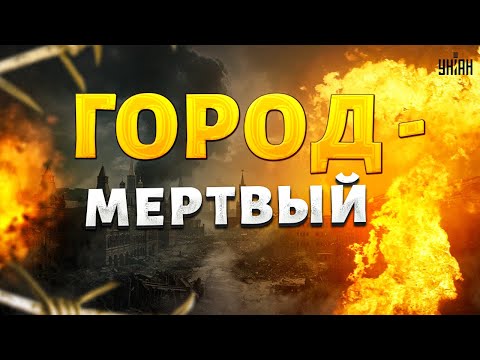 УНІАН

ГОРОД - МЕРТВЫЙ